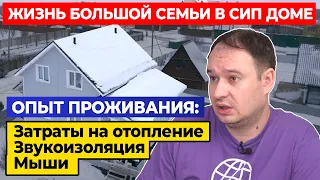 ЖИЗНЬ БОЛЬШОЙ СЕМЬИ В СИП ДОМЕ

ОПЫТ ПРОЖИВАНИЯ:

Затраты на отопление
Звукоизоляция
Мыши